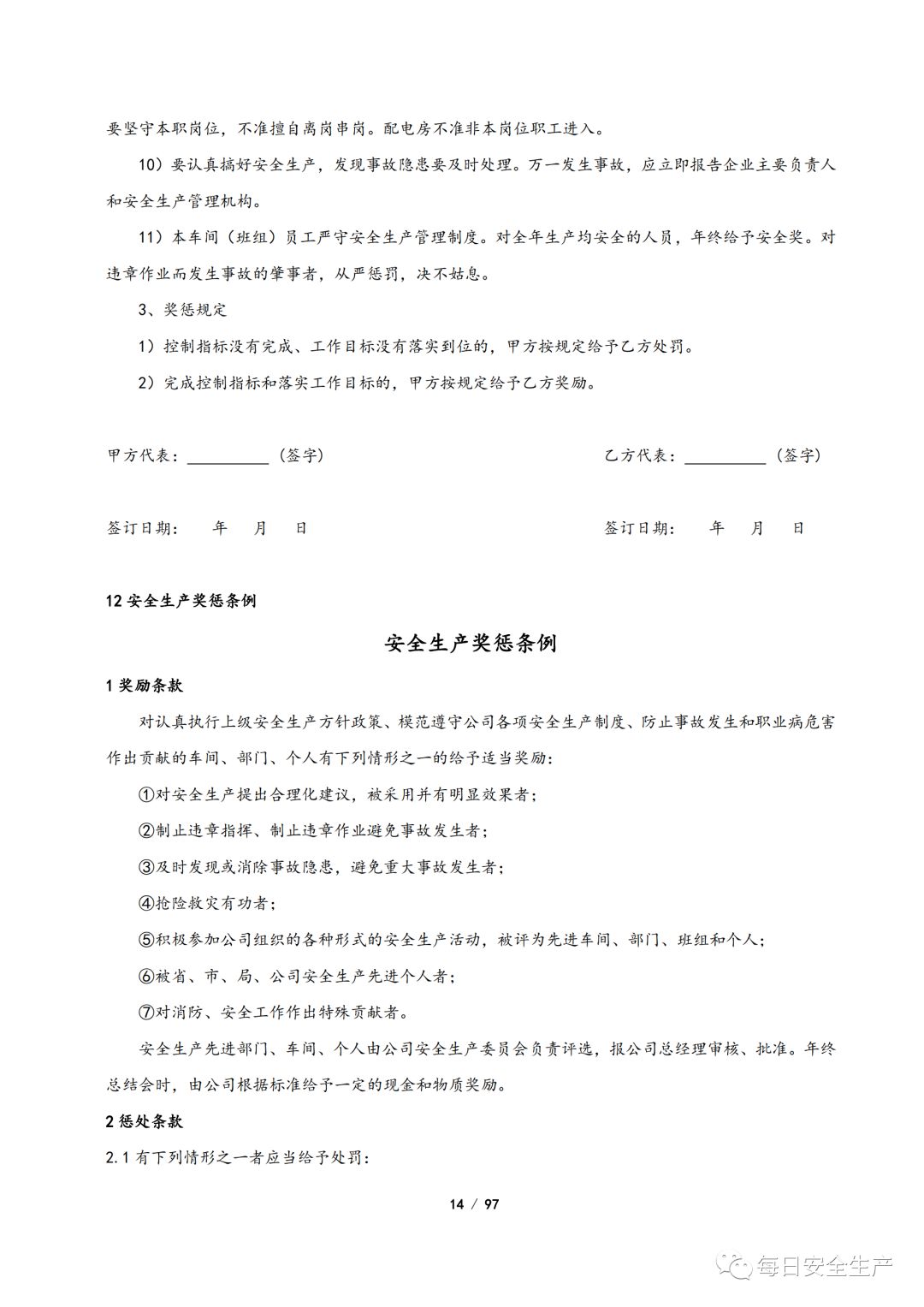 要坚守本职岗位，不准擅自离岗串岗。配电房不准非本岗位职工进入。

10）要认真搞好安全生产，发现事故隐患要及时处理。万一发生事故，应立即报告企业主要负责人和安全生产管理机构。

11）本车间（班组）员工严守安全生产管理制度。对全年生产均安全的人员，年终给予安全奖。对违章作业而发生事故的肇事者，从严惩罚，决不姑息。

3、奖惩规定

1）控制指标没有完成、工作目标没有落实到位的，甲方按规定给予乙方处罚。

2）完成控制指标和落实工作目标的，甲方按规定给予乙方奖励。

甲方代表：__________（签字）

乙方代表：__________（签字）

签订日期：　　年　　月　　日

签订日期：　　年　　月　　日

12 安全生产奖惩条例

安全生产奖惩条例

1 奖励条款

对认真执行上级安全生产方针政策、模范遵守公司各项安全生产制度、防止事故发生和职业病危害作出贡献的车间、部门、个人有下列情形之一的给予适当奖励：

①对安全生产提出合理化建议，被采用并有明显效果者；

②制止违章指挥、制止违章作业避免事故发生者；

③及时发现或消除事故隐患，避免重大事故发生者；

④抢险救灾有功者；

⑤积极参加公司组织的各种形式的安全生产活动，被评为先进车间、部门、班组和个人；

⑥被省、市、局、公司安全生产先进个人者；

⑦对消防、安全工作作出特殊贡献者。

安全生产先进部门、车间、个人由公司安全生产委员会负责评选，报公司总经理审核、批准。年终总结会时，由公司根据标准给予一定的现金和物质奖励。

2 惩处条款

2.1 有下列情形之一者应当给予处罚：

14 / 97

每日安全生产